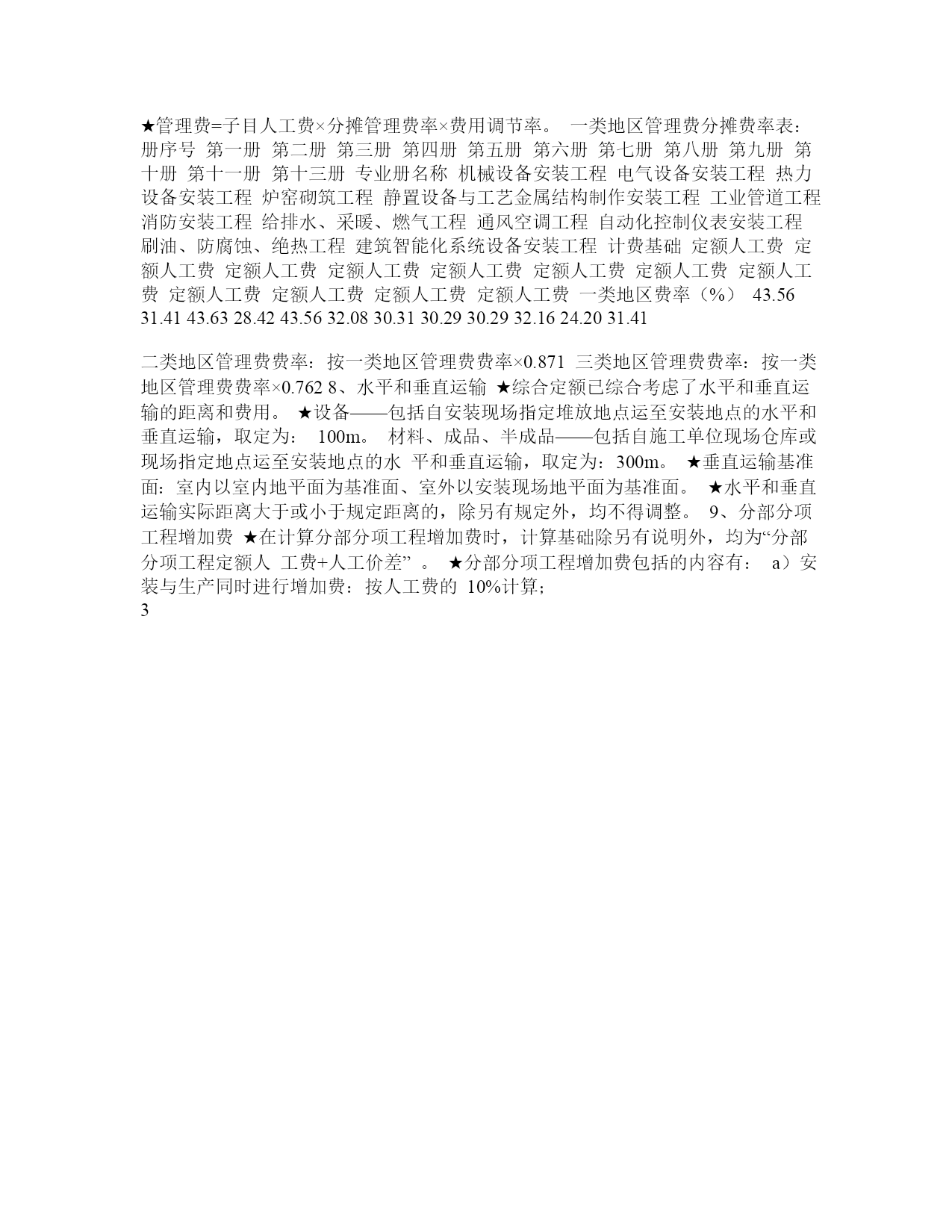 ★管理费=子目人工费×分摊管理费率×费用调节率。 一类地区管理费分摊费率表： 册序号 第一册 第二册 第三册 第四册 第五册 第六册 第七册 第八册 第九册 第十册 第十一册 第十三册 专业册名称 机械设备安装工程 电气设备安装工程 热力设备安装工程 炉窑砌筑工程 静置设备与工艺金属结构制作安装工程 工业管道工程 消防安装工程 给排水、采暖、燃气工程 通风空调工程 自动化控制仪表安装工程 刷油、防腐蚀、绝热工程 建筑智能化系统设备安装工程 计费基础 定额人工费 定额人工费 定额人工费 定额人工费 定额人工费 定额人工费 定额人工费 定额人工费 定额人工费 定额人工费 定额人工费 定额人工费 一类地区费率（%） 43.56 31.41 43.63 28.42 43.56 32.08 30.31 30.29 30.29 32.16 24.20 31.41

二类地区管理费费率：按一类地区管理费费率×0.871 三类地区管理费费率：按一类地区管理费费率×0.762 8、水平和垂直运输 ★综合定额已综合考虑了水平和垂直运输的距离和费用。 ★设备——包括自安装现场指定堆放地点运至安装地点的水平和垂直运输，取定为： 100m。 材料、成品、半成品——包括自施工单位现场仓库或现场指定地点运至安装地点的水 平和垂直运输，取定为：300m。 ★垂直运输基准面：室内以室内地平面为基准面、室外以安装现场地平面为基准面。 ★水平和垂直运输实际距离大于或小于规定距离的，除另有规定外，均不得调整。 9、分部分项工程增加费 ★在计算分部分项工程增加费时，计算基础除另有说明外，均为“分部分项工程定额人 工费+人工价差” 。 ★分部分项工程增加费包括的内容有： a）安装与生产同时进行增加费：按人工费的 10%计算；
3